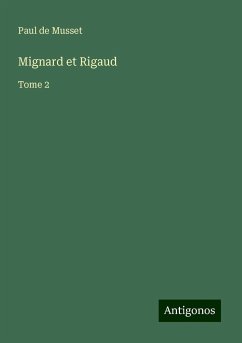 Paul de Musset

Mignard et Rigaud

Tome 2

Antigonos